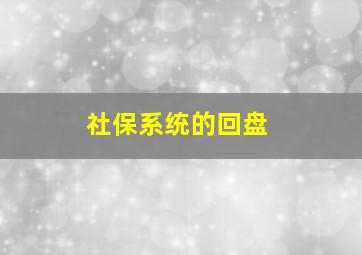 社保系统的回盘